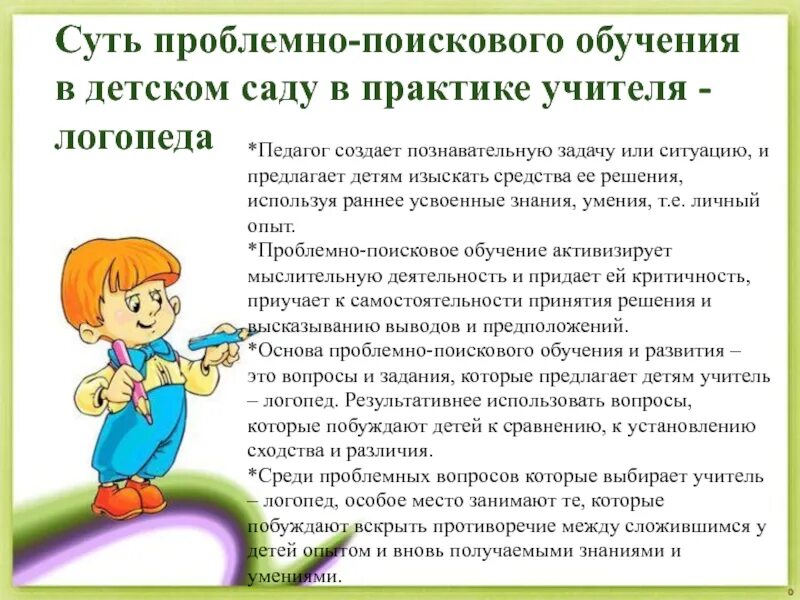 Суть проблемно-поискового обучения в детском саду в практике учителя - логопеда

*Педагог создает познавательную задачу или ситуацию, и предлагает детям изыскать средства ее решения, используя раннее усвоенные знания, умения, т.е. личный опыт.

*Проблемно-поисковое обучение активизирует мыслительную деятельность и придает ей критичность, приучает к самостоятельности принятия решения и высказыванию выводов и предположений.

*Основа проблемно-поискового обучения и развития – это вопросы и задания, которые предлагает детям учитель – логопед. Результативнее использовать вопросы, которые побуждают детей к сравнению, к установлению сходства и различия.

*Среди проблемных вопросов которые выбирает учитель – логопед, особое место занимают те, которые побуждают вскрыть противоречие между сложившимся у детей опытом и вновь получаемыми знаниями и умениями.